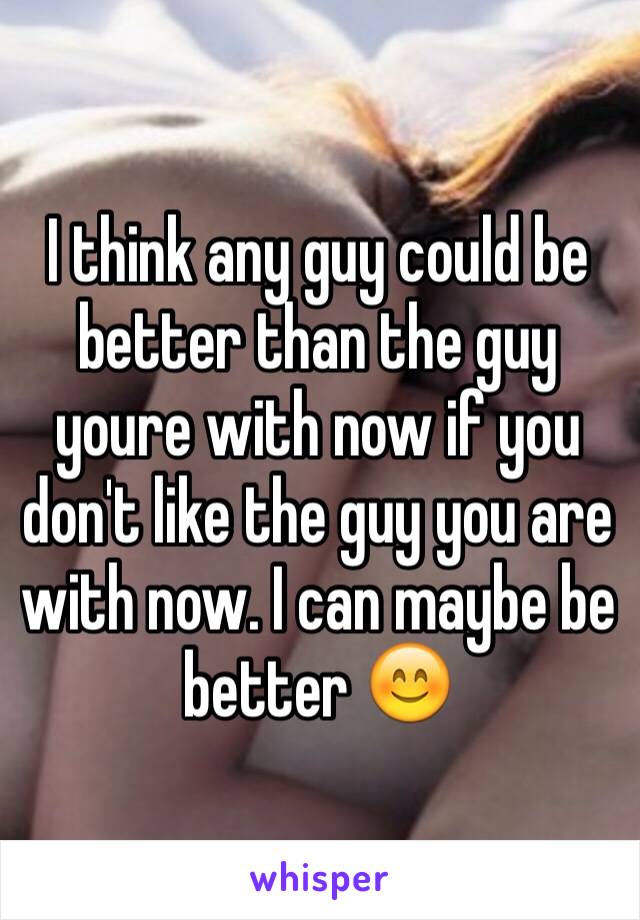 I think any guy could be better than the guy youre with now if you don't like the guy you are with now. I can maybe be better 😊

whisper